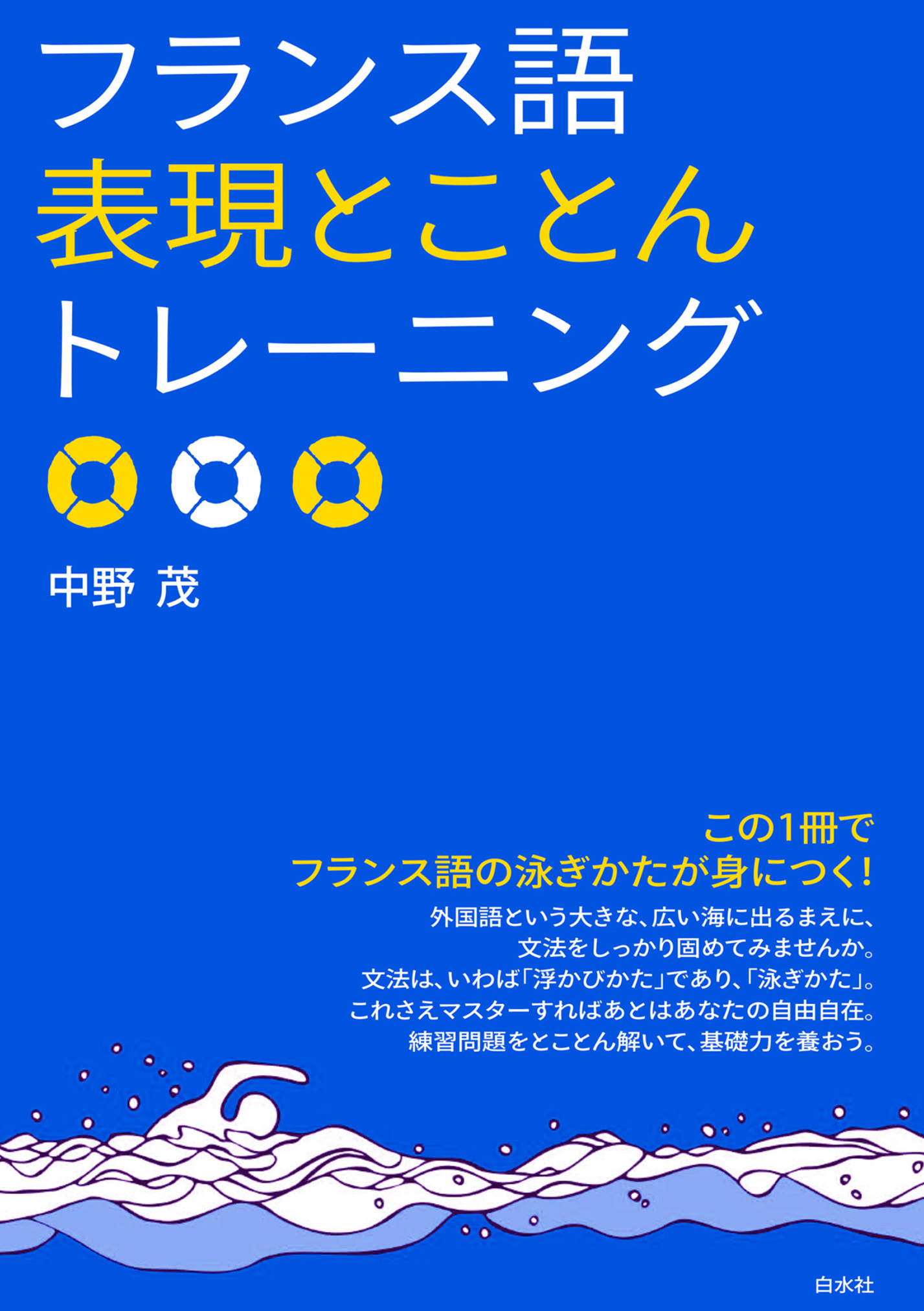 フランス語
表現とことん
トレーニング

中野 茂

この1冊で
フランス語の泳ぎかたが身につく!

外国語という大きな、広い海に出るまえに、
文法をしっかり固めてみませんか。
文法は、いわば「浮かびかた」であり、「泳ぎかた」。
これさえマスターすればあとはあなたの自由自在。
練習問題をとことん解いて、基礎力を養おう。

白水社